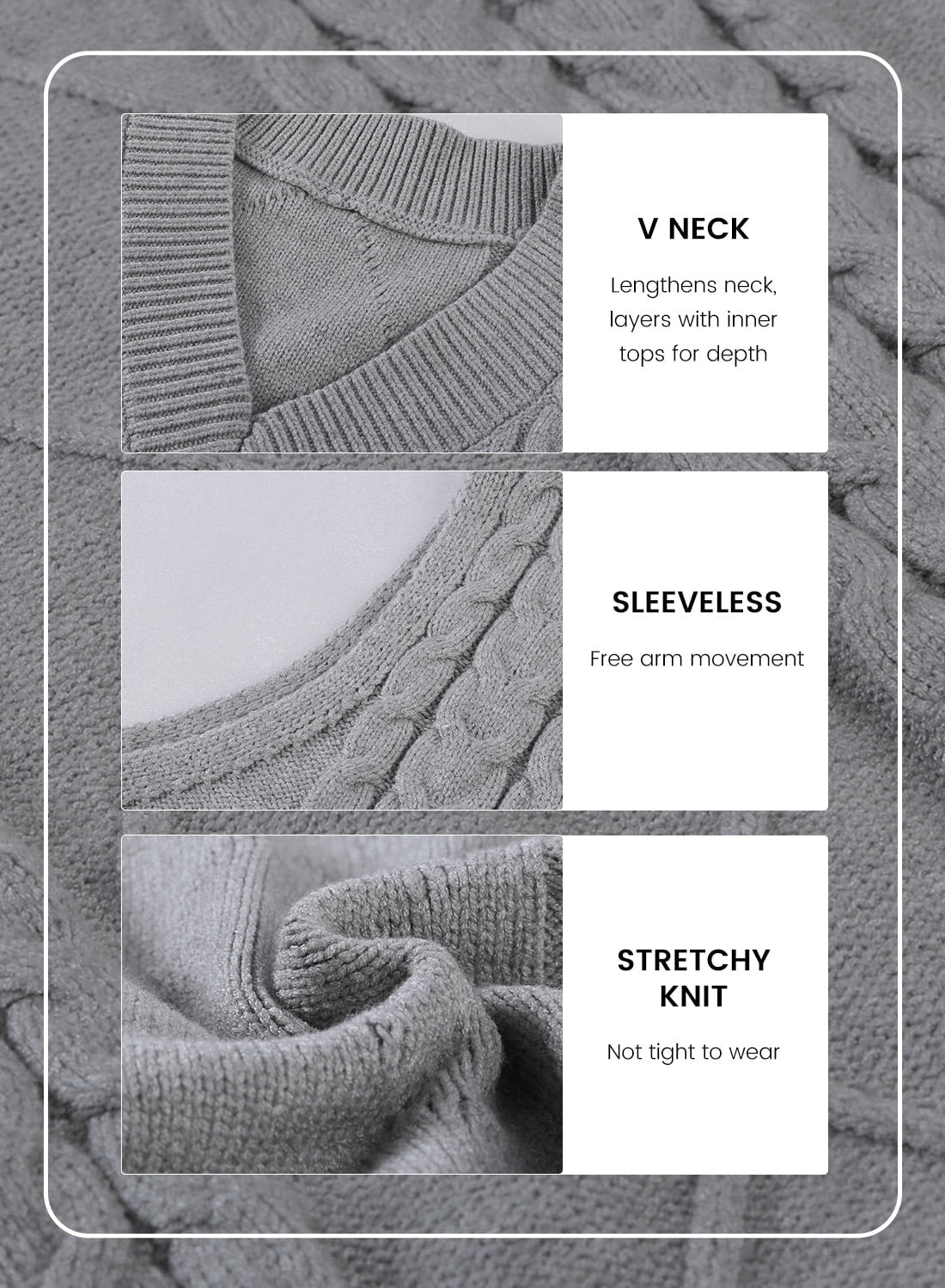 V NECK

Lengthens neck, layers with inner tops for depth

SLEEVELESS

Free arm movement

STRETCHY
KNIT

Not tight to wear